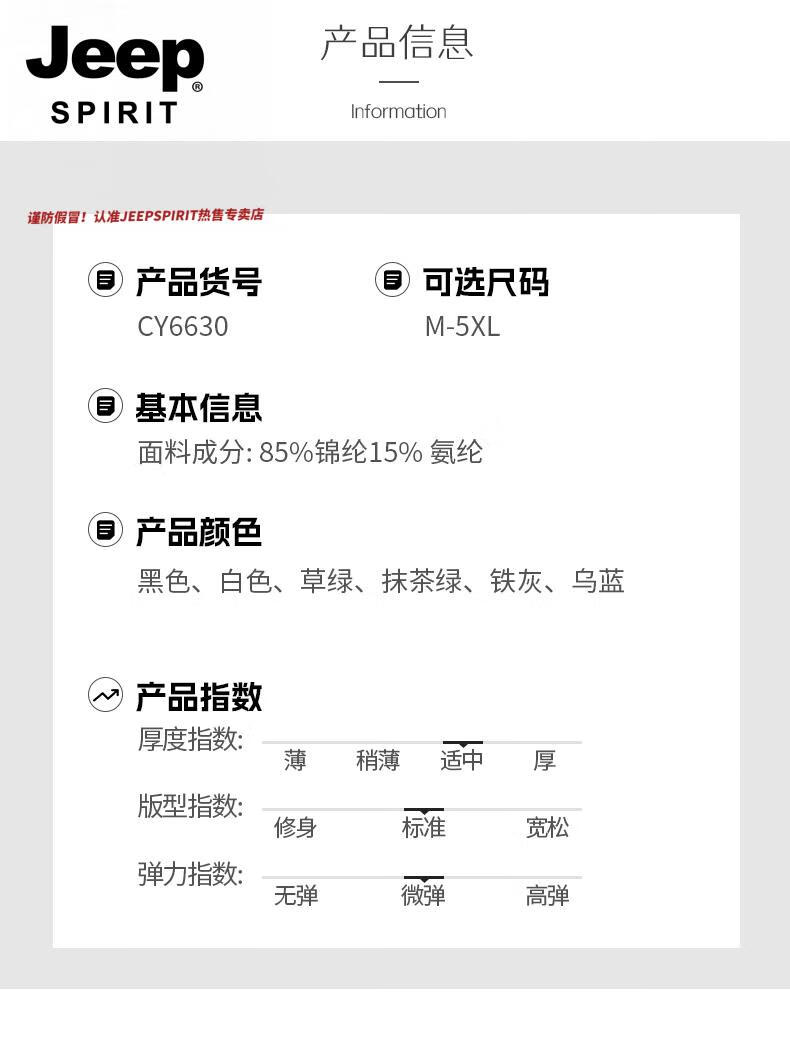 Jeep®
SPIRIT

产品信息
Information

谨防假冒！认准JEEPSPIRIT热售专卖店

产品货号
CY6630

可选尺码
M-5XL

基本信息
面料成分: 85%锦纶15% 氨纶

产品颜色
黑色、白色、草绿、抹茶绿、铁灰、乌蓝

产品指数
厚度指数: 薄 稍薄 适中 厚
版型指数: 修身 标准 宽松
弹力指数: 无弹 微弹 高弹